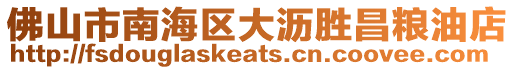 佛山市南海区大沥胜昌粮油店
http://fsdouglaskeats.cn.coovee.com